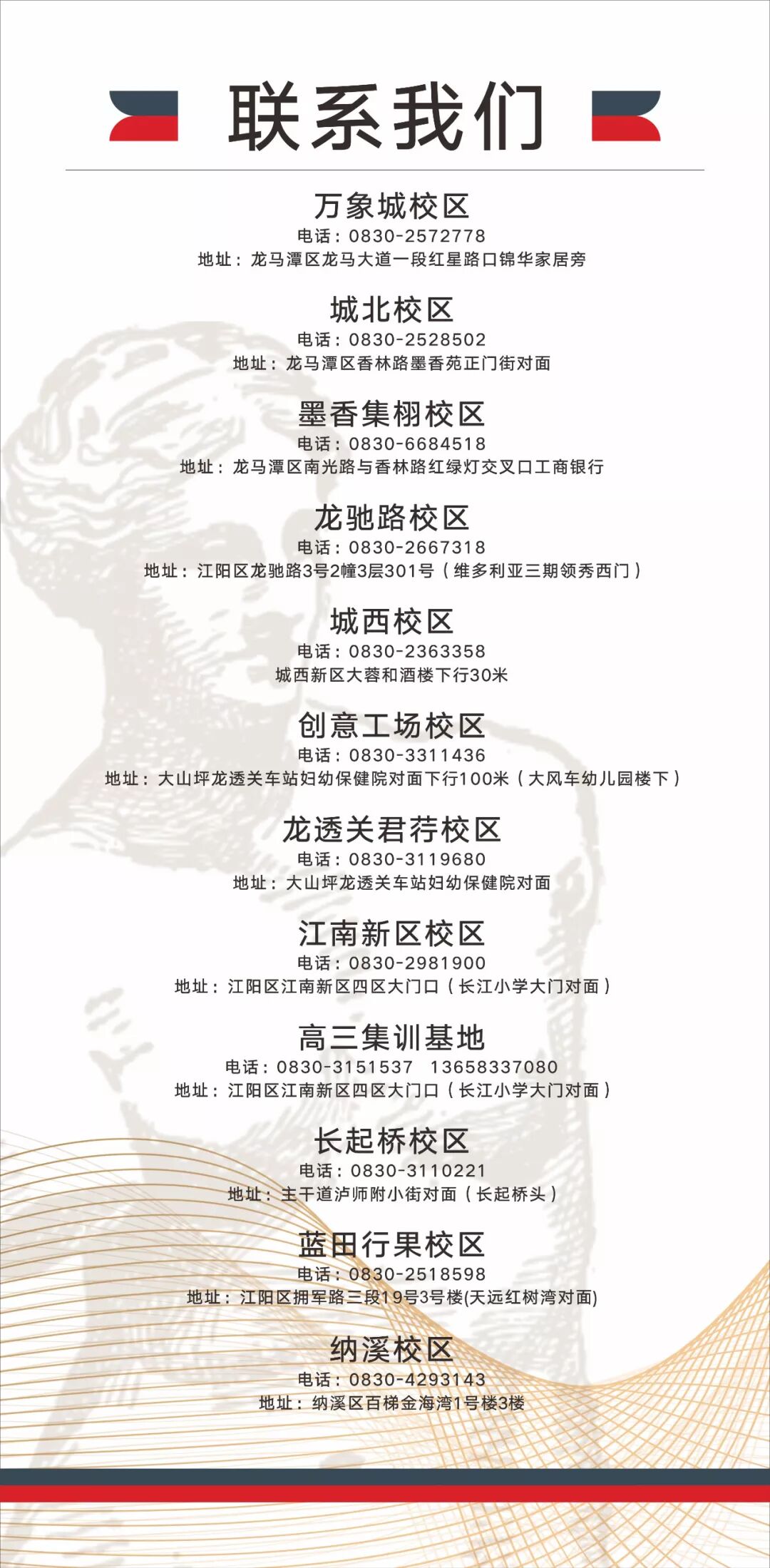 联系我们

万象城校区
电话：0830-2572778
地址：龙马潭区龙马大道一段红星路口锦华家居旁

城北校区
电话：0830-2528502
地址：龙马潭区香林路墨香苑正门街对面

墨香集栩校区
电话：0830-6684518
地址：龙马潭区南光路与香林路红绿灯交叉口工商银行

龙驰路校区
电话：0830-2667318
地址：江阳区龙驰路3号2幢3层301号（维多利亚三期领秀西门）

城西校区
电话：0830-2363358
城西新区大蓉和酒楼下行30米

创意工场校区
电话：0830-3311436
地址：大山坪龙透关车站妇幼保健院对面下行100米（大风车幼儿园楼下）

龙透关君荇校区
电话：0830-3119680
地址：大山坪龙透关车站妇幼保健院对面

江南新区校区
电话：0830-2981900
地址：江阳区江南新区四区大门口（长江小学大门对面）

高三集训基地
电话：0830-3151537 13658337080
地址：江阳区江南新区四区大门口（长江小学大门对面）

长起桥校区
电话：0830-3110221
地址：主干道泸师附小街对面（长起桥头）

蓝田行果校区
电话：0830-2518598
地址：江阳区拥军路三段19号3号楼(天远红树湾对面)

纳溪校区
电话：0830-4293143
地址：纳溪区百梯金海湾1号楼3楼